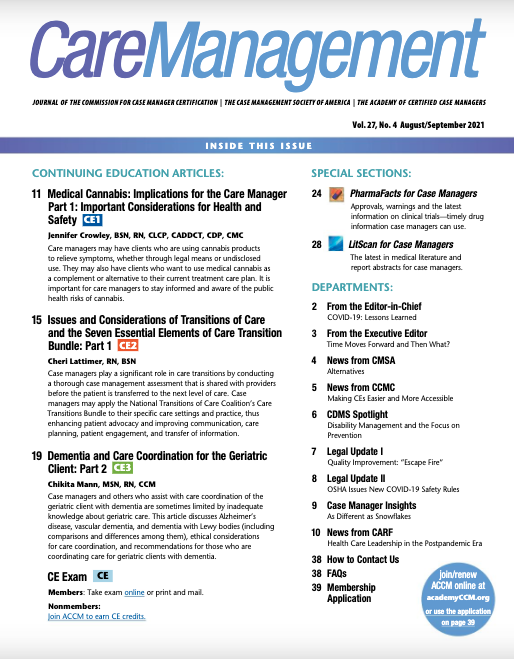 CareManagement

JOURNAL OF THE COMMISSION FOR CASE MANAGER CERTIFICATION | THE CASE MANAGEMENT SOCIETY OF AMERICA | THE ACADEMY OF CERTIFIED CASE MANAGERS

Vol. 27, No. 4 August/September 2021

INSIDE THIS ISSUE

CONTINUING EDUCATION ARTICLES:

11 Medical Cannabis: Implications for the Care Manager Part 1: Important Considerations for Health and Safety CE1

Jennifer Crowley, BSN, RN, CLCP, CADDCT, CDP, CMC

Care managers may have clients who are using cannabis products to relieve symptoms, whether through legal means or undisclosed use. They may also have clients who want to use medical cannabis as a complement or alternative to their current treatment care plan. It is important for care managers to stay informed and aware of the public health risks of cannabis.

15 Issues and Considerations of Transitions of Care and the Seven Essential Elements of Care Transition Bundle: Part 1 CE2

Cheri Lattimer, RN, BSN

Case managers play a significant role in care transitions by conducting a thorough case management assessment that is shared with providers before the patient is transferred to the next level of care. Case managers may apply the National Transitions of Care Coalition's Care Transitions Bundle to their specific care settings and practice, thus enhancing patient advocacy and improving communication, care planning, patient engagement, and transfer of information.

19 Dementia and Care Coordination for the Geriatric Client: Part 2 CE3

Chikita Mann, MSN, RN, CCM

Case managers and others who assist with care coordination of the geriatric client with dementia are sometimes limited by inadequate knowledge about geriatric care. This article discusses Alzheimer's disease, vascular dementia, and dementia with Lewy bodies (including comparisons and differences among them), ethical considerations for care coordination, and recommendations for those who are coordinating care for geriatric clients with dementia.

CE Exam CE

Members: Take exam online or print and mail.

Nonmembers:
Join ACCM to earn CE credits.

SPECIAL SECTIONS:

24 PharmaFacts for Case Managers
Approvals, warnings and the latest information on clinical trials—timely drug information case managers can use.

28 LitScan for Case Managers
The latest in medical literature and report abstracts for case managers.

DEPARTMENTS:

2 From the Editor-in-Chief
COVID-19: Lessons Learned

3 From the Executive Editor
Time Moves Forward and Then What?

4 News from CMSA
Alternatives

5 News from CCMC
Making CEs Easier and More Accessible

6 CDMS Spotlight
Disability Management and the Focus on Prevention

7 Legal Update I
Quality Improvement: "Escape Fire"

8 Legal Update II
OSHA Issues New COVID-19 Safety Rules

9 Case Manager Insights
As Different as Snowflakes

10 News from CARF
Health Care Leadership in the Postpandemic Era

38 How to Contact Us
38 FAQs
39 Membership Application

join/renew ACCM online at academyCCM.org or use the application on page 39